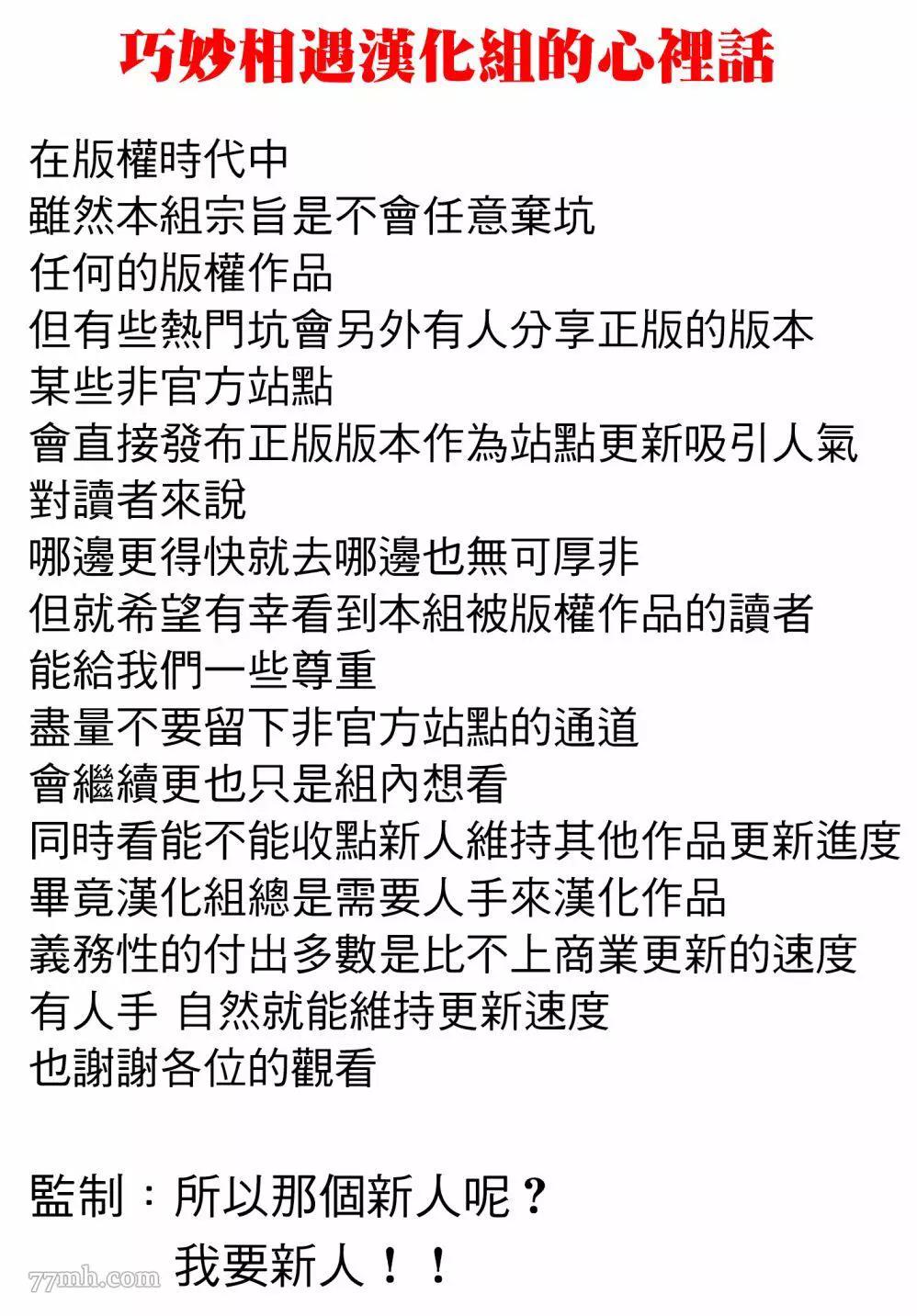 巧妙相遇漢化組的心裡話

在版權時代中
雖然本組宗旨是不會任意棄坑
任何的版權作品
但有些熱門坑會另外有人分享正版的版本
某些非官方站點
會直接發布正版版本作為站點更新吸引人氣
對讀者來說
哪邊更得快就去哪邊也無可厚非
但就希望有幸看到本組被版權作品的讀者
能給我們一些尊重
盡量不要留下非官方站點的通道
會繼續更也只是組內想看
同時看能不能收點新人維持其他作品更新進度
畢竟漢化組總是需要人手來漢化作品
義務性的付出多數是比不上商業更新的速度
有人手 自然就能維持更新速度
也謝謝各位的觀看

監制：所以那個新人呢？
我要新人！！

77mh.com